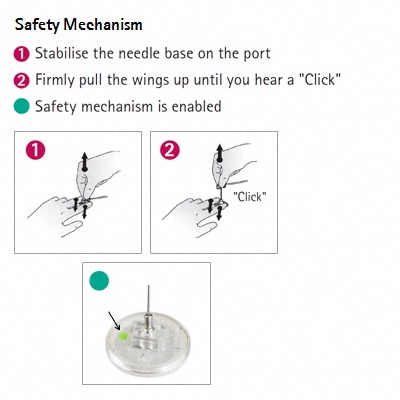 Safety Mechanism

1 Stabilise the needle base on the port

2 Firmly pull the wings up until you hear a "Click"

Safety mechanism is enabled

1

2

"Click"